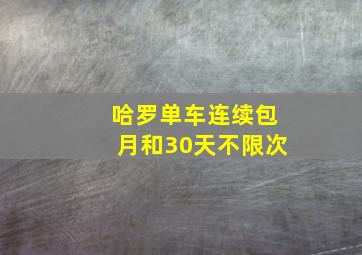 哈罗单车连续包月和30天不限次